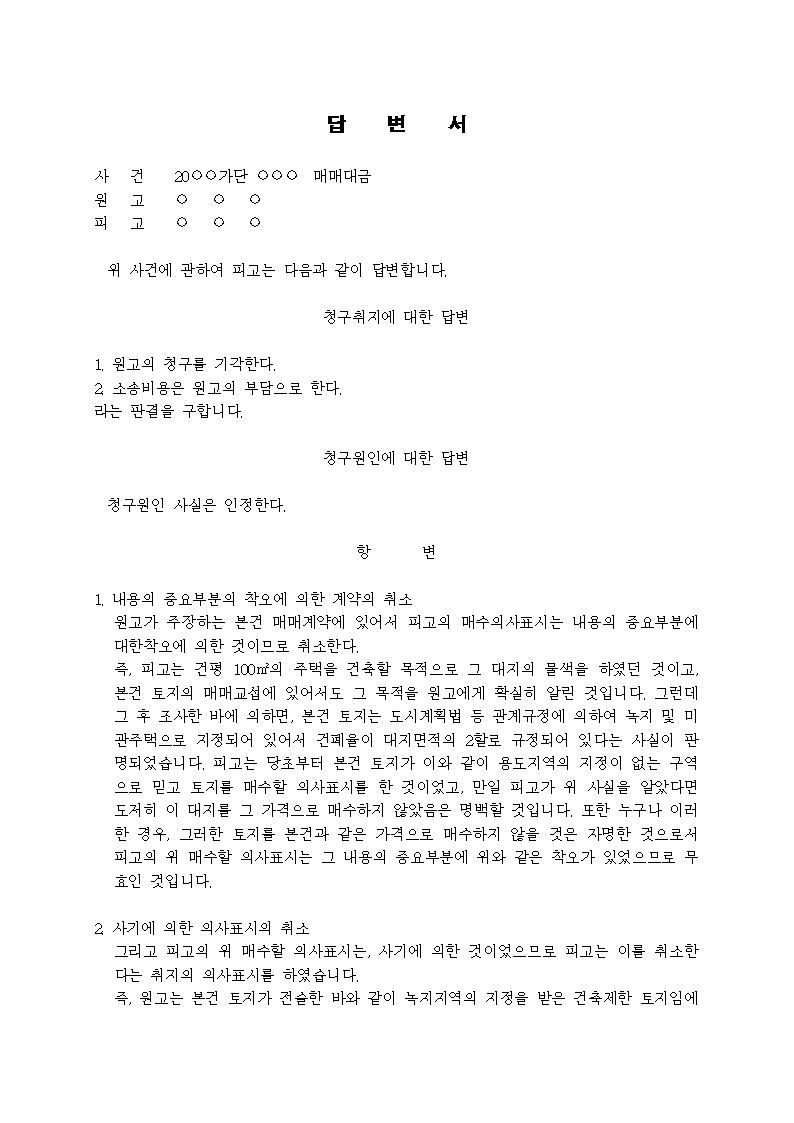 답 변 서

사 건 20○○가단 ○○○ 매매대금
원 고 ○ ○ ○
피 고 ○ ○ ○

위 사건에 관하여 피고는 다음과 같이 답변합니다.

청구취지에 대한 답변

1. 원고의 청구를 기각한다.
2. 소송비용은 원고의 부담으로 한다.
라는 판결을 구합니다.

청구원인에 대한 답변

청구원인 사실은 인정한다.

항 변

1. 내용의 중요부분의 착오에 의한 계약의 취소
원고가 주장하는 본건 매매계약에 있어서 피고의 매수의사표시는 내용의 중요부분에 대한착오에 의한 것이므로 취소한다.
즉, 피고는 건평 100㎡의 주택을 건축할 목적으로 그 대지의 물색을 하였던 것이고, 본건 토지의 매매교섭에 있어서도 그 목적을 원고에게 확실히 알린 것입니다. 그런데 그 후 조사한 바에 의하면, 본건 토지는 도시계획법 등 관계규정에 의하여 녹지 및 미관주택으로 지정되어 있어서 건폐율이 대지면적의 2할로 규정되어 있다는 사실이 판명되었습니다. 피고는 당초부터 본건 토지가 이와 같이 용도지역의 지정이 없는 구역으로 믿고 토지를 매수할 의사표시를 한 것이었고, 만일 피고가 위 사실을 알았다면 도저히 이 대지를 그 가격으로 매수하지 않았음은 명백할 것입니다. 또한 누구나 이러한 경우, 그러한 토지를 본건과 같은 가격으로 매수하지 않을 것은 자명한 것으로서 피고의 위 매수할 의사표시는 그 내용의 중요부분에 위와 같은 착오가 있었으므로 무효인 것입니다.

2. 사기에 의한 의사표시의 취소
그리고 피고의 위 매수할 의사표시는, 사기에 의한 것이었으므로 피고는 이를 취소한다는 취지의 의사표시를 하였습니다.
즉, 원고는 본건 토지가 전술한 바와 같이 녹지지역의 지정을 받은 건축제한 토지임에